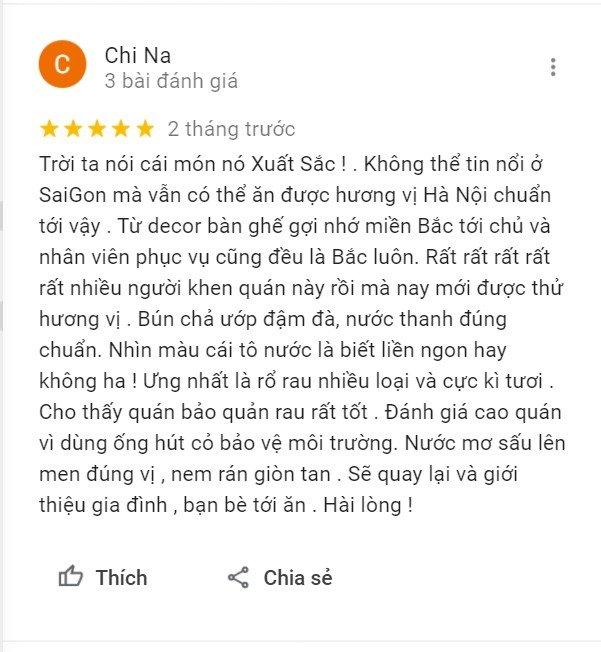 C

Chi Na
3 bài đánh giá

2 tháng trước

Trời ta nói cái món nó Xuất Sắc ! . Không thể tin nổi ở SaiGon mà vẫn có thể ăn được hương vị Hà Nội chuẩn tới vậy . Từ decor bàn ghế gợi nhớ miền Bắc tới chủ và nhân viên phục vụ cũng đều là Bắc luôn. Rất rất rất rất rất nhiều người khen quán này rồi mà nay mới được thử hương vị . Bún chả ướp đậm đà, nước thanh đúng chuẩn. Nhìn màu cái tô nước là biết liền ngon hay không ha ! Ưng nhất là rổ rau nhiều loại và cực kì tươi . Cho thấy quán bảo quản rau rất tốt . Đánh giá cao quán vì dùng ống hút cỏ bảo vệ môi trường. Nước mơ sấu lên men đúng vị , nem rán giòn tan . Sẽ quay lại và giới thiệu gia đình , bạn bè tới ăn . Hài lòng !

Thích

Chia sẻ